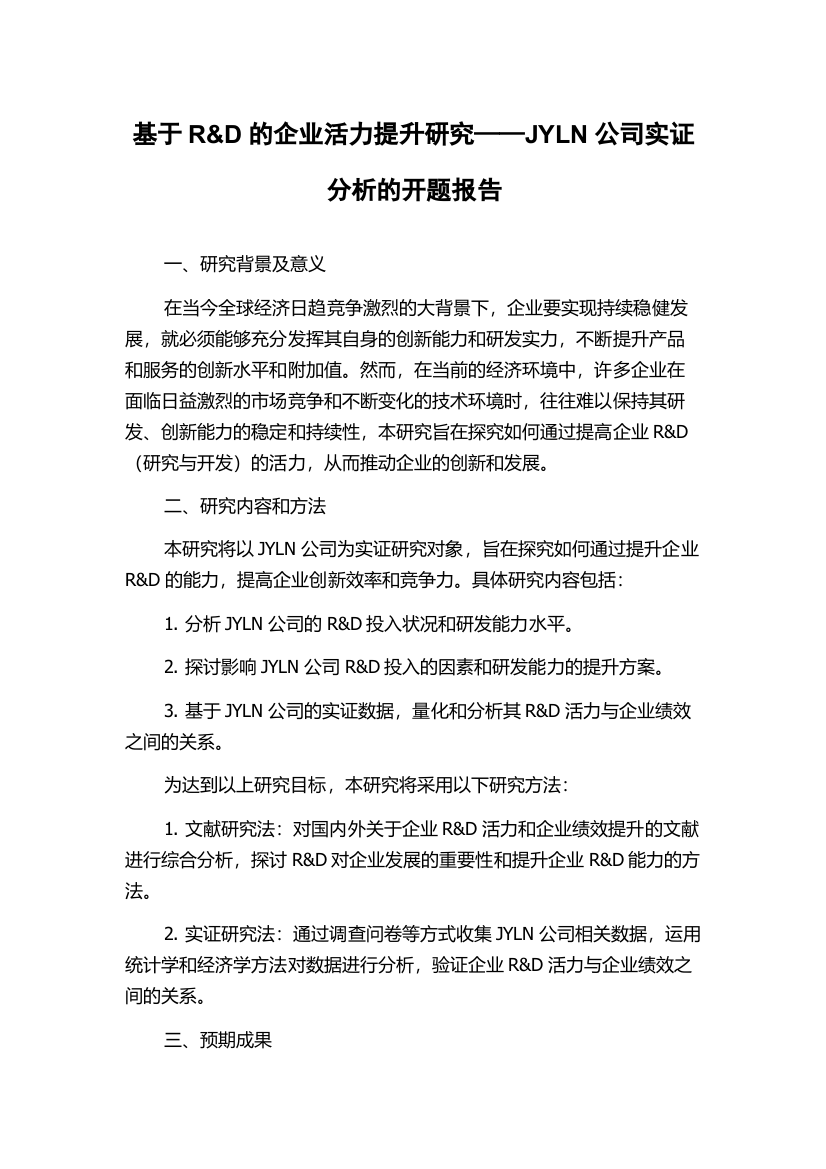 基于 R&D 的企业活力提升研究——JYLN 公司实证分析的开题报告

一、研究背景及意义

在当今全球经济日趋竞争激烈的大背景下，企业要实现持续稳健发展，就必须能够充分发挥其自身的创新能力和研发实力，不断提升产品和服务的创新水平和附加值。然而，在当前的经济环境中，许多企业在面临日益激烈的市场竞争和不断变化的技术环境时，往往难以保持其研发、创新能力的稳定和持续性，本研究旨在探究如何通过提高企业 R&D（研究与开发）的活力，从而推动企业的创新和发展。

二、研究内容和方法

本研究将以 JYLN 公司为实证研究对象，旨在探究如何通过提升企业 R&D 的能力，提高企业创新效率和竞争力。具体研究内容包括：

1. 分析 JYLN 公司的 R&D 投入状况和研发能力水平。

2. 探讨影响 JYLN 公司 R&D 投入的因素和研发能力的提升方案。

3. 基于 JYLN 公司的实证数据，量化和分析其 R&D 活力与企业绩效之间的关系。

为达到以上研究目标，本研究将采用以下研究方法：

1. 文献研究法：对国内外关于企业 R&D 活力和企业绩效提升的文献进行综合分析，探讨 R&D 对企业发展的重要性和提升企业 R&D 能力的方法。

2. 实证研究法：通过调查问卷等方式收集 JYLN 公司相关数据，运用统计学和经济学方法对数据进行分析，验证企业 R&D 活力与企业绩效之间的关系。

三、预期成果